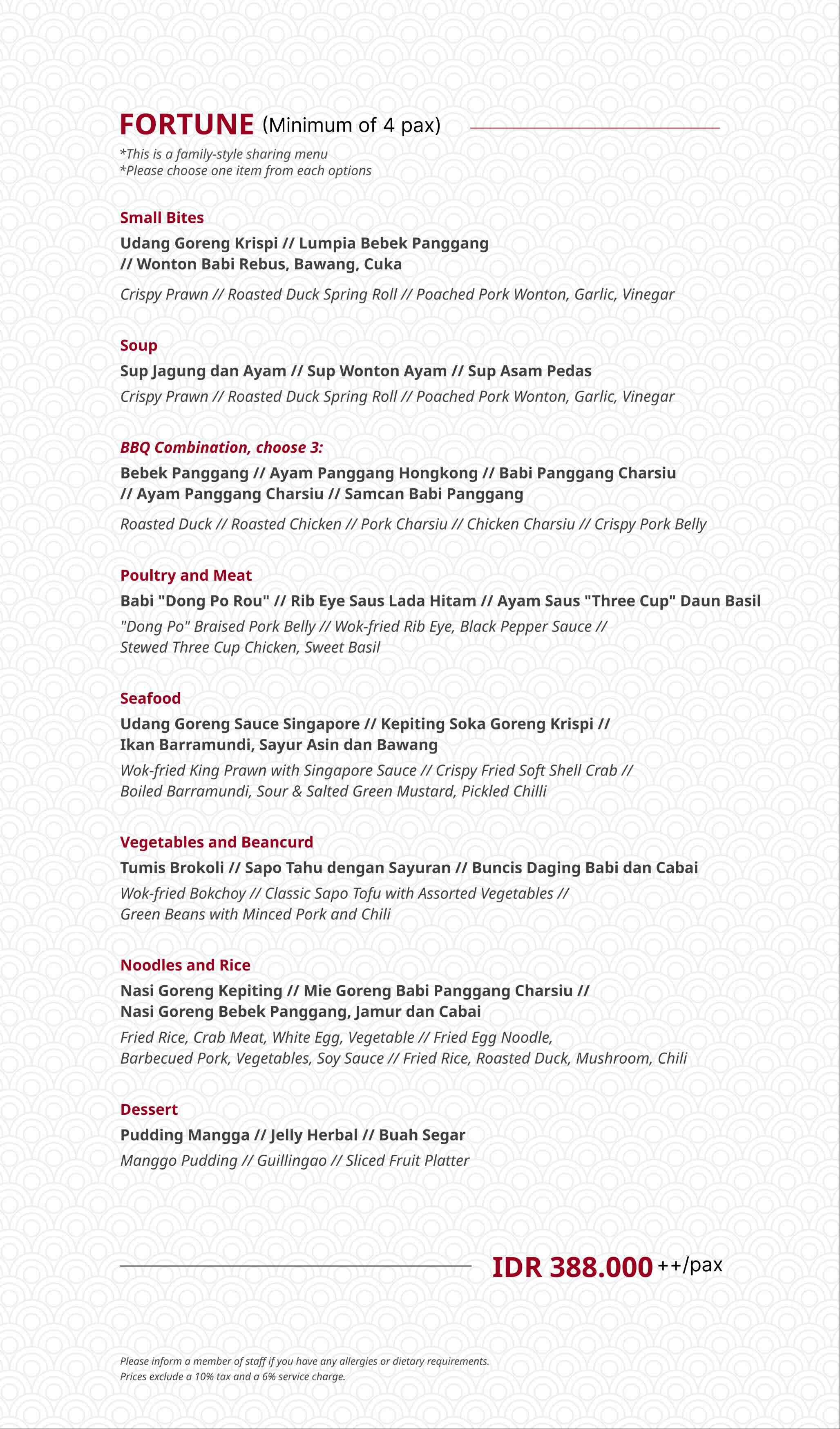 FORTUNE (Minimum of 4 pax)

*This is a family-style sharing menu
*Please choose one item from each options

Small Bites

Udang Goreng Krispi // Lumpia Bebek Panggang // Wonton Babi Rebus, Bawang, Cuka

Crispy Prawn // Roasted Duck Spring Roll // Poached Pork Wonton, Garlic, Vinegar

Soup

Sup Jagung dan Ayam // Sup Wonton Ayam // Sup Asam Pedas

Crispy Prawn // Roasted Duck Spring Roll // Poached Pork Wonton, Garlic, Vinegar

BBQ Combination, choose 3:

Bebek Panggang // Ayam Panggang Hongkong // Babi Panggang Charsiu // Ayam Panggang Charsiu // Samcan Babi Panggang

Roasted Duck // Roasted Chicken // Pork Charsiu // Chicken Charsiu // Crispy Pork Belly

Poultry and Meat

Babi "Dong Po Rou" // Rib Eye Saus Lada Hitam // Ayam Saus "Three Cup" Daun Basil

"Dong Po" Braised Pork Belly // Wok-fried Rib Eye, Black Pepper Sauce // Stewed Three Cup Chicken, Sweet Basil

Seafood

Udang Goreng Sauce Singapore // Kepiting Soka Goreng Krispi // Ikan Barramundi, Sayur Asin dan Bawang

Wok-fried King Prawn with Singapore Sauce // Crispy Fried Soft Shell Crab // Boiled Barramundi, Sour & Salted Green Mustard, Pickled Chilli

Vegetables and Beancurd

Tumis Brokoli // Sapo Tahu dengan Sayuran // Buncis Daging Babi dan Cabai

Wok-fried Bokchoy // Classic Sapo Tofu with Assorted Vegetables // Green Beans with Minced Pork and Chili

Noodles and Rice

Nasi Goreng Kepiting // Mie Goreng Babi Panggang Charsiu // Nasi Goreng Bebek Panggang, Jamur dan Cabai

Fried Rice, Crab Meat, White Egg, Vegetable // Fried Egg Noodle, Barbecued Pork, Vegetables, Soy Sauce // Fried Rice, Roasted Duck, Mushroom, Chili

Dessert

Pudding Mangga // Jelly Herbal // Buah Segar

Manggo Pudding // Guillingao // Sliced Fruit Platter

IDR 388.000 ++/pax

Please inform a member of staff if you have any allergies or dietary requirements.
Prices exclude a 10% tax and a 6% service charge.